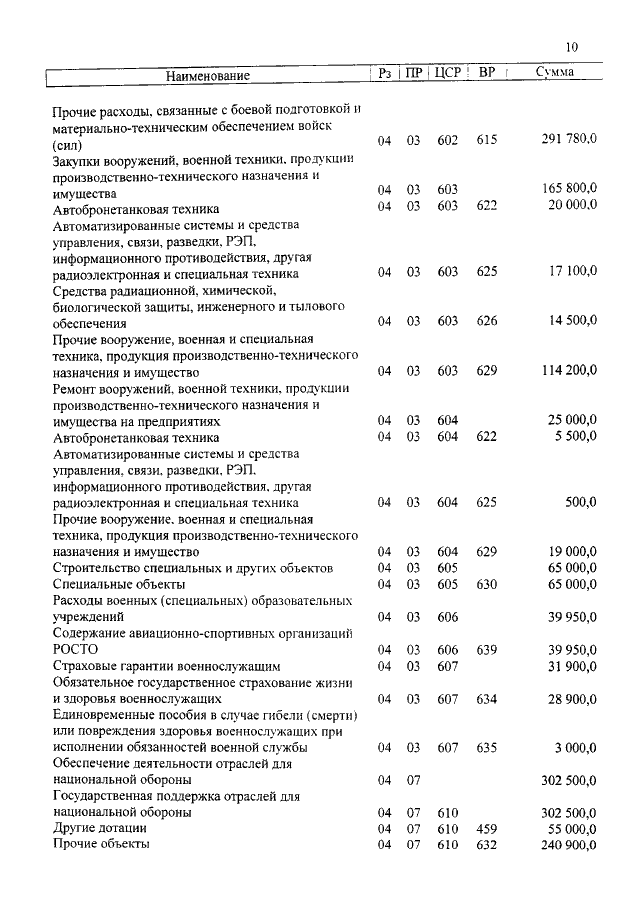 10

| Наименование | Рз | ПР | ЦСР | ВР | Сумма |
|---|---|---|---|---|---|
| Прочие расходы, связанные с боевой подготовкой и материально-техническим обеспечением войск (сил) | 04 | 03 | 602 | 615 | 291 780,0 |
| Закупки вооружений, военной техники, продукции производственно-технического назначения и имущества | 04 | 03 | 603 | | 165 800,0 |
| Автобронетанковая техника | 04 | 03 | 603 | 622 | 20 000,0 |
| Автоматизированные системы и средства управления, связи, разведки, РЭП, информационного противодействия, другая радиоэлектронная и специальная техника | 04 | 03 | 603 | 625 | 17 100,0 |
| Средства радиационной, химической, биологической защиты, инженерного и тылового обеспечения | 04 | 03 | 603 | 626 | 14 500,0 |
| Прочие вооружение, военная и специальная техника, продукция производственно-технического назначения и имущество | 04 | 03 | 603 | 629 | 114 200,0 |
| Ремонт вооружений, военной техники, продукции производственно-технического назначения и имущества на предприятиях | 04 | 03 | 604 | | 25 000,0 |
| Автобронетанковая техника | 04 | 03 | 604 | 622 | 5 500,0 |
| Автоматизированные системы и средства управления, связи, разведки, РЭП, информационного противодействия, другая радиоэлектронная и специальная техника | 04 | 03 | 604 | 625 | 500,0 |
| Прочие вооружение, военная и специальная техника, продукция производственно-технического назначения и имущество | 04 | 03 | 604 | 629 | 19 000,0 |
| Строительство специальных и других объектов | 04 | 03 | 605 | | 65 000,0 |
| Специальные объекты | 04 | 03 | 605 | 630 | 65 000,0 |
| Расходы военных (специальных) образовательных учреждений | 04 | 03 | 606 | | 39 950,0 |
| Содержание авиационно-спортивных организаций РОСТО | 04 | 03 | 606 | 639 | 39 950,0 |
| Страховые гарантии военнослужащим | 04 | 03 | 607 | | 31 900,0 |
| Обязательное государственное страхование жизни и здоровья военнослужащих | 04 | 03 | 607 | 634 | 28 900,0 |
| Единовременные пособия в случае гибели (смерти) или повреждения здоровья военнослужащих при исполнении обязанностей военной службы | 04 | 03 | 607 | 635 | 3 000,0 |
| Обеспечение деятельности отраслей для национальной обороны | 04 | 07 | | | 302 500,0 |
| Государственная поддержка отраслей для национальной обороны | 04 | 07 | 610 | | 302 500,0 |
| Другие дотации | 04 | 07 | 610 | 459 | 55 000,0 |
| Прочие объекты | 04 | 07 | 610 | 632 | 240 900,0 |